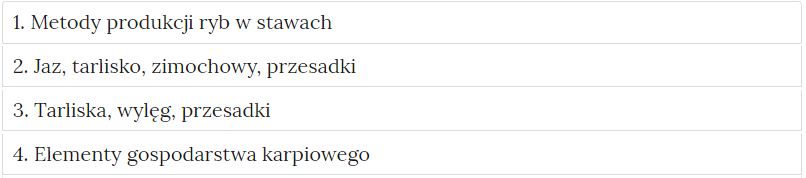 1. Metody produkcji ryb w stawach

2. Jaz, tarlisko, zimochowy, przesadki

3. Tarliska, wylęg, przesadki

4. Elementy gospodarstwa karpiowego